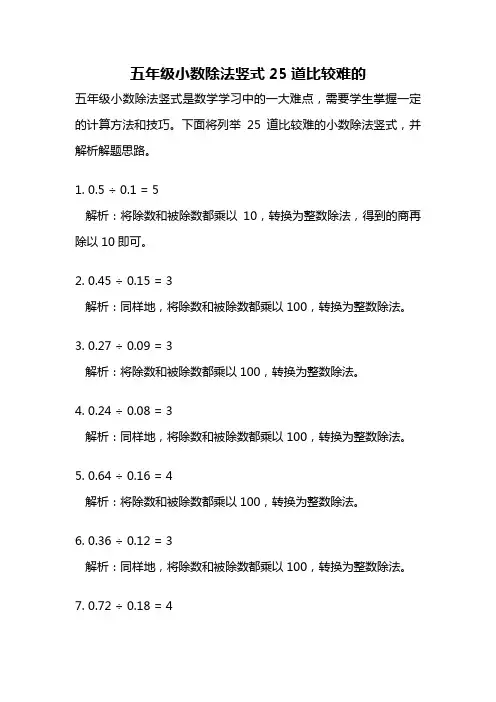 五年级小数除法竖式 25 道比较难的

五年级小数除法竖式是数学学习中的一大难点，需要学生掌握一定的计算方法和技巧。下面将列举 25 道比较难的小数除法竖式，并解析解题思路。

1. $0.5 \div 0.1 = 5$

解析：将除数和被除数都乘以 10，转换为整数除法，得到的商再除以 10 即可。

2. $0.45 \div 0.15 = 3$

解析：同样地，将除数和被除数都乘以 100，转换为整数除法。

3. $0.27 \div 0.09 = 3$

解析：将除数和被除数都乘以 100，转换为整数除法。

4. $0.24 \div 0.08 = 3$

解析：同样地，将除数和被除数都乘以 100，转换为整数除法。

5. $0.64 \div 0.16 = 4$

解析：将除数和被除数都乘以 100，转换为整数除法。

6. $0.36 \div 0.12 = 3$

解析：同样地，将除数和被除数都乘以 100，转换为整数除法。

7. $0.72 \div 0.18 = 4$